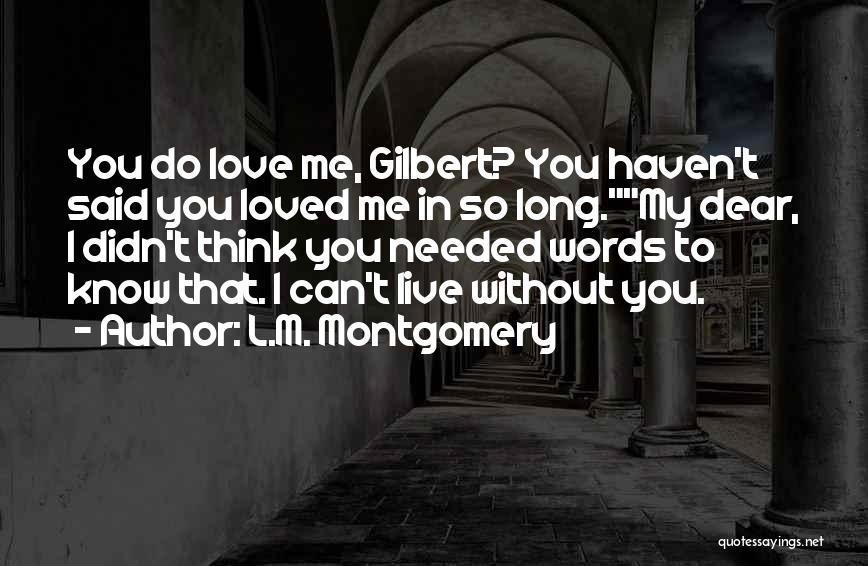 You do love me, Gilbert? You haven't said you loved me in so long.""My dear, I didn't think you needed words to know that. I can't live without you.

- Author: L.M. Montgomery

quotessayings.net